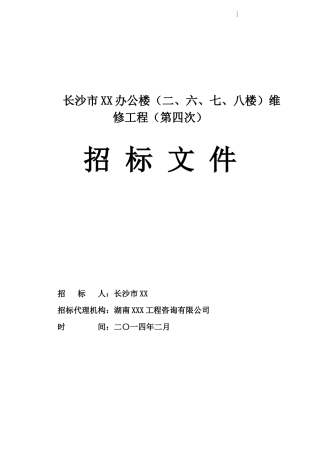 长沙市XX办公楼（二、六、七、八楼）维修工程（第四次）

招 标 文 件

招　标　人：长沙市XX

招标代理机构：湖南XXX工程咨询有限公司

时　　间：二〇一四年二月